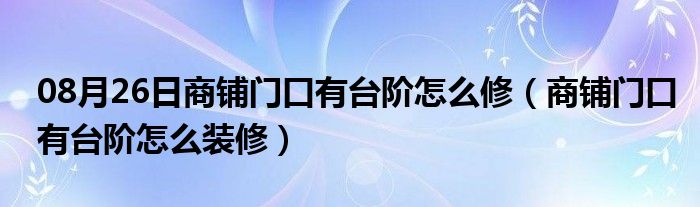 08月26日商铺门口有台阶怎么修（商铺门口有台阶怎么装修）